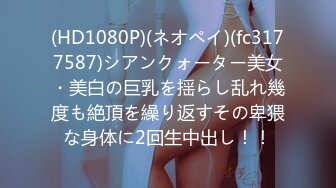 (HD1080P)(ネオペイ)(fc3177587)シアンクォーター美女・美白の巨乳を揺らし乱れ幾度も絶頂を繰り返すその卑猥な身体に2回生中出し！！